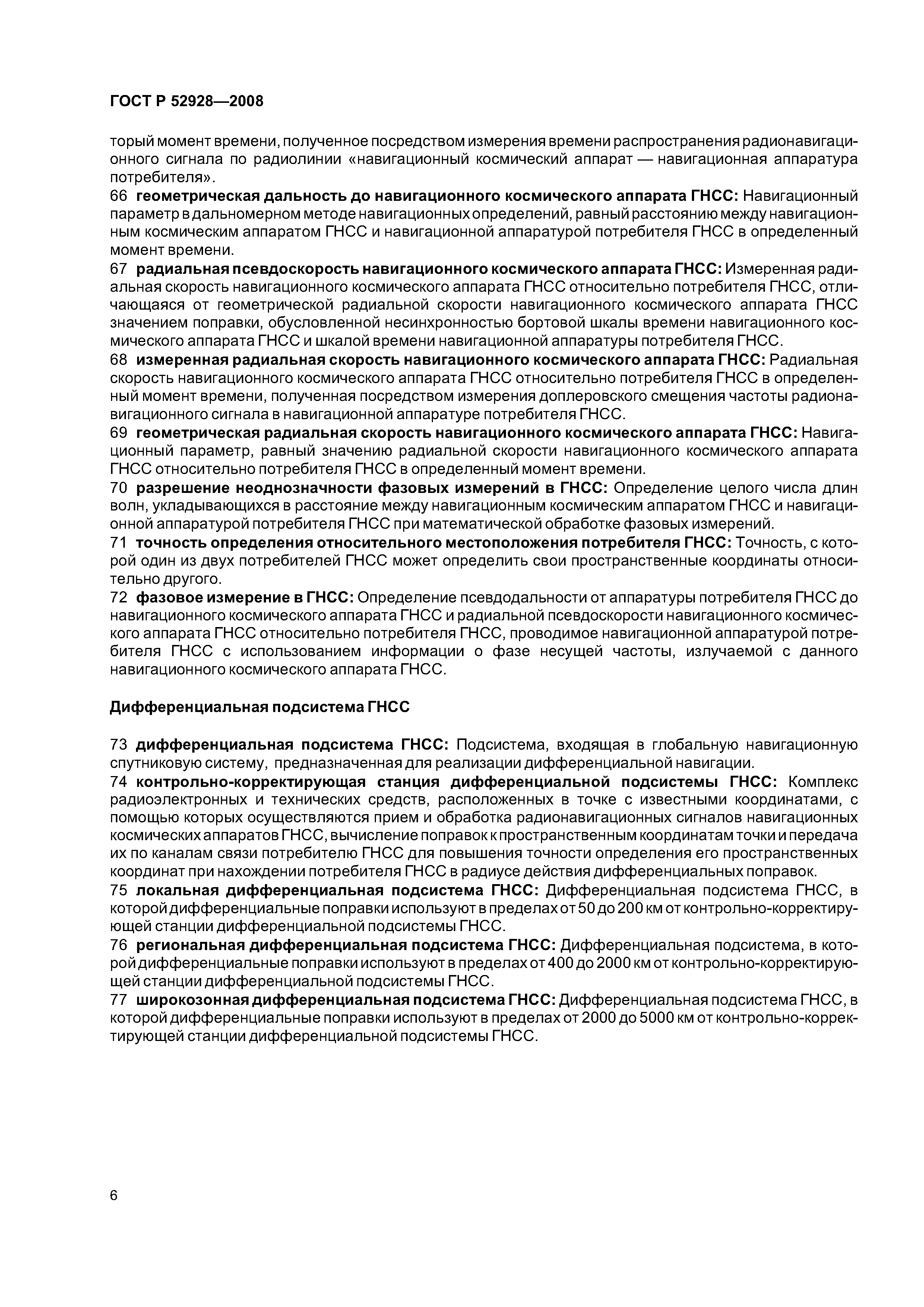 ГОСТ Р 52928—2008

торый момент времени, полученное посредством измерения времени распространения радионавигационного сигнала по радиолинии «навигационный космический аппарат — навигационная аппаратура потребителя».

66 геометрическая дальность до навигационного космического аппарата ГНСС: Навигационный параметр в дальномерном методе навигационных определений, равный расстоянию между навигационным космическим аппаратом ГНСС и навигационной аппаратурой потребителя ГНСС в определенный момент времени.

67 радиальная псевдоскорость навигационного космического аппарата ГНСС: Измеренная радиальная скорость навигационного космического аппарата ГНСС относительно потребителя ГНСС, отличающаяся от геометрической радиальной скорости навигационного космического аппарата ГНСС значением поправки, обусловленной несинхронностью бортовой шкалы времени навигационного космического аппарата ГНСС и шкалой времени навигационной аппаратуры потребителя ГНСС.

68 измеренная радиальная скорость навигационного космического аппарата ГНСС: Радиальная скорость навигационного космического аппарата ГНСС относительно потребителя ГНСС в определенный момент времени, полученная посредством измерения доплеровского смещения частоты радионавигационного сигнала в навигационной аппаратуре потребителя ГНСС.

69 геометрическая радиальная скорость навигационного космического аппарата ГНСС: Навигационный параметр, равный значению радиальной скорости навигационного космического аппарата ГНСС относительно потребителя ГНСС в определенный момент времени.

70 разрешение неоднозначности фазовых измерений в ГНСС: Определение целого числа длин волн, укладывающихся в расстояние между навигационным космическим аппаратом ГНСС и навигационной аппаратурой потребителя ГНСС при математической обработке фазовых измерений.

71 точность определения относительного местоположения потребителя ГНСС: Точность, с которой один из двух потребителей ГНСС может определить свои пространственные координаты относительно другого.

72 фазовое измерение в ГНСС: Определение псевдодальности от аппаратуры потребителя ГНСС до навигационного космического аппарата ГНСС и радиальной псевдоскорости навигационного космического аппарата ГНСС относительно потребителя ГНСС, проводимое навигационной аппаратурой потребителя ГНСС с использованием информации о фазе несущей частоты, излучаемой с данного навигационного космического аппарата ГНСС.

Дифференциальная подсистема ГНСС

73 дифференциальная подсистема ГНСС: Подсистема, входящая в глобальную навигационную спутниковую систему, предназначенная для реализации дифференциальной навигации.

74 контрольно-корректирующая станция дифференциальной подсистемы ГНСС: Комплекс радиоэлектронных и технических средств, расположенных в точке с известными координатами, с помощью которых осуществляются прием и обработка радионавигационных сигналов навигационных космических аппаратов ГНСС, вычисление поправок к пространственным координатам точки и передача их по каналам связи потребителю ГНСС для повышения точности определения его пространственных координат при нахождении потребителя ГНСС в радиусе действия дифференциальных поправок.

75 локальная дифференциальная подсистема ГНСС: Дифференциальная подсистема ГНСС, в которой дифференциальные поправки используют в пределах от 50 до 200 км от контрольно-корректирующей станции дифференциальной подсистемы ГНСС.

76 региональная дифференциальная подсистема ГНСС: Дифференциальная подсистема, в которой дифференциальные поправки используют в пределах от 400 до 2000 км от контрольно-корректирующей станции дифференциальной подсистемы ГНСС.

77 широкозонная дифференциальная подсистема ГНСС: Дифференциальная подсистема ГНСС, в которой дифференциальные поправки используют в пределах от 2000 до 5000 км от контрольно-корректирующей станции дифференциальной подсистемы ГНСС.

6